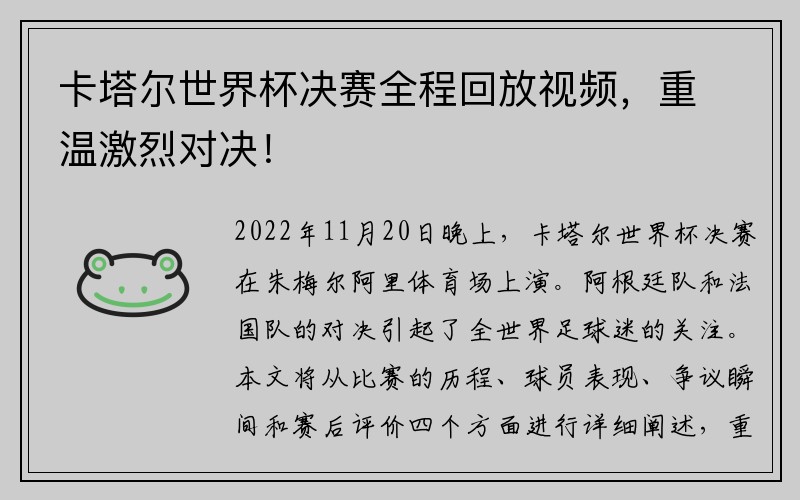 卡塔尔世界杯决赛全程回放视频，重温激烈对决！

2022年11月20日晚上，卡塔尔世界杯决赛在朱梅尔阿里体育场上演。阿根廷队和法国队的对决引起了全世界足球迷的关注。本文将从比赛的历程、球员表现、争议瞬间和赛后评价四个方面进行详细阐述，重